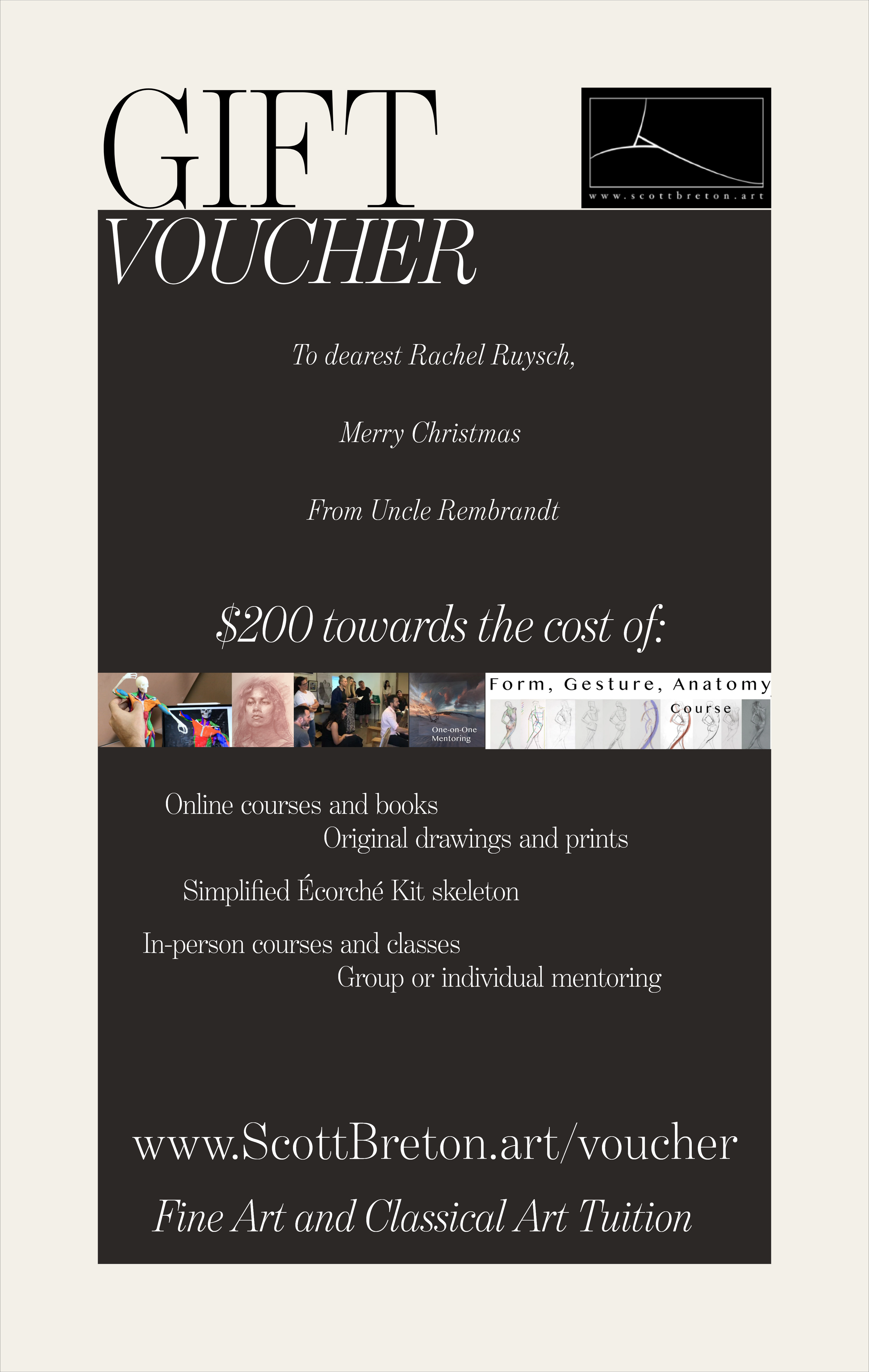 GIFT

www.scottbreton.art

VOUCHER

To dearest Rachel Ruysch,

Merry Christmas

From Uncle Rembrandt

$200 towards the cost of:

One-on-One Mentoring

Form, Gesture, Anatomy Course

Online courses and books

Original drawings and prints

Simplified Écorché Kit skeleton

In-person courses and classes

Group or individual mentoring

www.ScottBreton.art/voucher

Fine Art and Classical Art Tuition